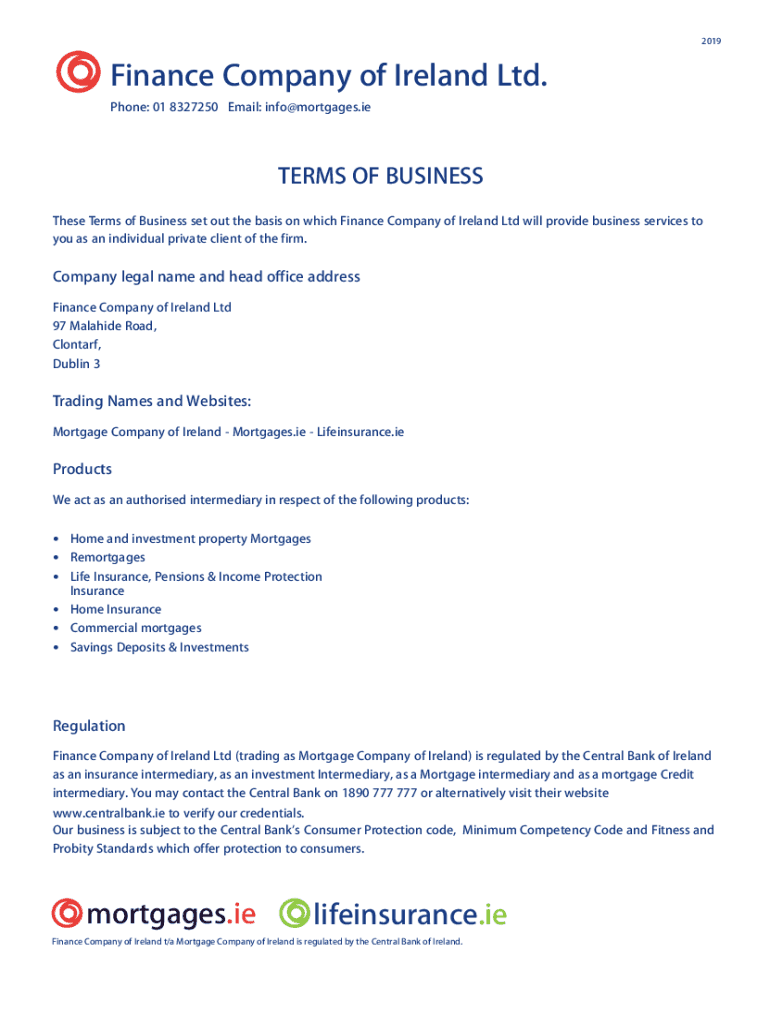 2019

Finance Company of Ireland Ltd.

Phone: 01 8327250 Email: info@mortgages.ie

TERMS OF BUSINESS

These Terms of Business set out the basis on which Finance Company of Ireland Ltd will provide business services to you as an individual private client of the firm.

Company legal name and head office address

Finance Company of Ireland Ltd
97 Malahide Road,
Clontarf,
Dublin 3

Trading Names and Websites:

Mortgage Company of Ireland - Mortgages.ie - Lifeinsurance.ie

Products

We act as an authorised intermediary in respect of the following products:

• Home and investment property Mortgages
• Remortgages
• Life Insurance, Pensions & Income Protection Insurance
• Home Insurance
• Commercial mortgages
• Savings Deposits & Investments

Regulation

Finance Company of Ireland Ltd (trading as Mortgage Company of Ireland) is regulated by the Central Bank of Ireland as an insurance intermediary, as an investment Intermediary, as a Mortgage intermediary and as a mortgage Credit intermediary. You may contact the Central Bank on 1890 777 777 or alternatively visit their website www.centralbank.ie to verify our credentials.
Our business is subject to the Central Bank's Consumer Protection code, Minimum Competency Code and Fitness and Probity Standards which offer protection to consumers.

mortgages.ie lifeinsurance.ie

Finance Company of Ireland t/a Mortgage Company of Ireland is regulated by the Central Bank of Ireland.